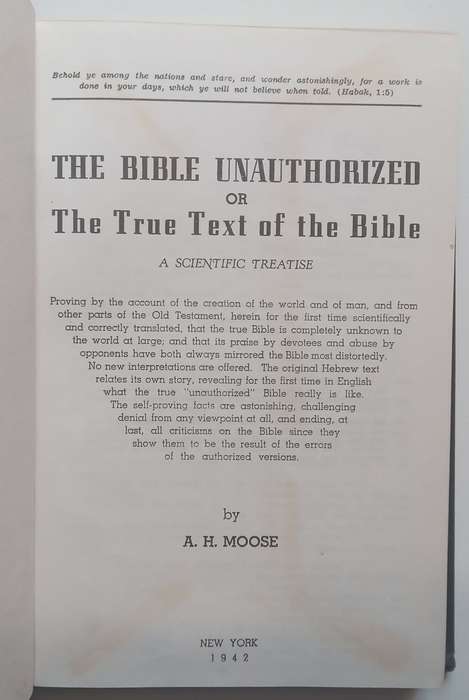 Behold ye among the nations and stare, and wonder astonishingly, for a work is done in your days, which ye will not believe when told. (Habak, 1:5)

THE BIBLE UNAUTHORIZED
OR
The True Text of the Bible

A SCIENTIFIC TREATISE

Proving by the account of the creation of the world and of man, and from other parts of the Old Testament, herein for the first time scientifically and correctly translated, that the true Bible is completely unknown to the world at large; and that its praise by devotees and abuse by opponents have both always mirrored the Bible most distortedly. No new interpretations are offered. The original Hebrew text relates its own story, revealing for the first time in English what the true "unauthorized" Bible really is like. The self-proving facts are astonishing, challenging denial from any viewpoint at all, and ending, at last, all criticisms on the Bible since they show them to be the result of the errors of the authorized versions.

by

A. H. MOOSE

NEW YORK
1942